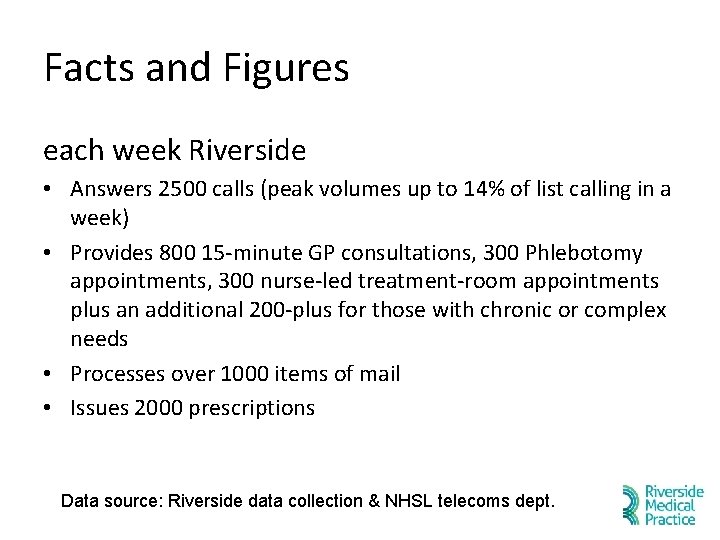 Facts and Figures

each week Riverside

• Answers 2500 calls (peak volumes up to 14% of list calling in a week)
• Provides 800 15-minute GP consultations, 300 Phlebotomy appointments, 300 nurse-led treatment-room appointments plus an additional 200-plus for those with chronic or complex needs
• Processes over 1000 items of mail
• Issues 2000 prescriptions

Data source: Riverside data collection & NHSL telecoms dept.

Riverside Medical Practice